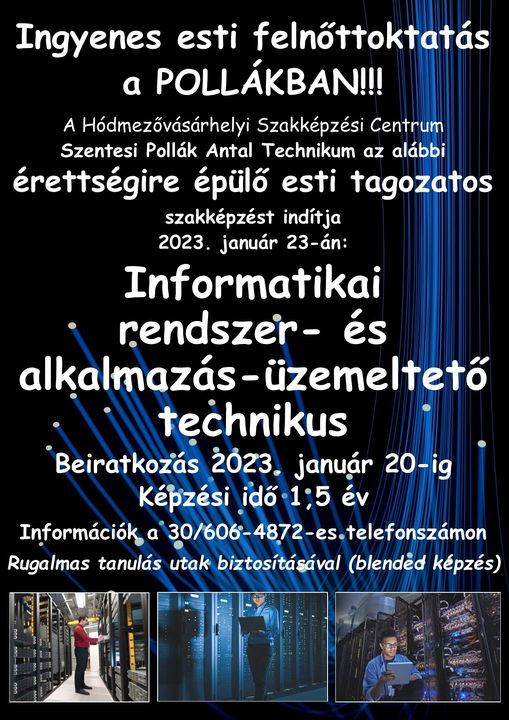 Ingyenes esti felnőttoktatás a POLLÁKBAN!!!

A Hódmezővásárhelyi Szakképzési Centrum Szentesi Pollák Antal Technikum az alábbi

érettségire épülő esti tagozatos

szakképzést indítja 2023. január 23-án:

Informatikai rendszer- és alkalmazás-üzemeltető technikus

Beiratkozás 2023. január 20-ig

Képzési idő 1,5 év

Információk a 30/606-4872-es telefonszámon

Rugalmas tanulás utak biztosításával (blended képzés)